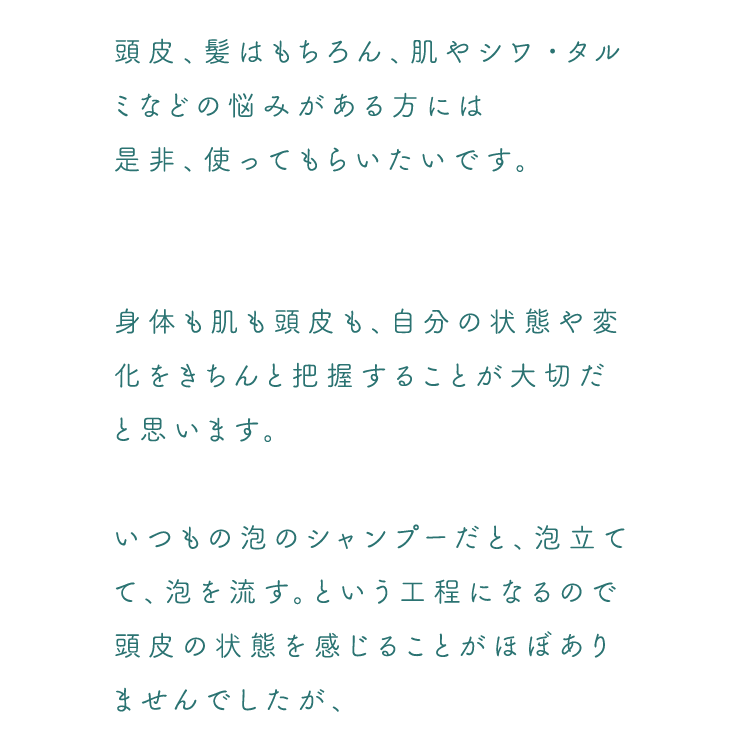 頭皮、髪はもちろん、肌やシワ・タルミなどの悩みがある方には
是非、使ってもらいたいです。

身体も肌も頭皮も、自分の状態や変化をきちんと把握することが大切だと思います。

いつもの泡のシャンプーだと、泡立てて、泡を流す。という工程になるので頭皮の状態を感じることがほぼありませんでしたが、